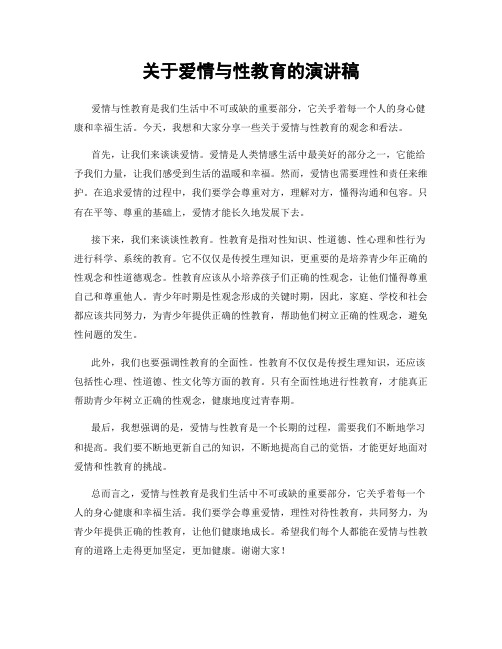 关于爱情与性教育的演讲稿

爱情与性教育是我们生活中不可或缺的重要部分，它关乎着每一个人的身心健康和幸福生活。今天，我想和大家分享一些关于爱情与性教育的观念和看法。

首先，让我们来谈谈爱情。爱情是人类情感生活中最美好的部分之一，它能给予我们力量，让我们感受到生活的温暖和幸福。然而，爱情也需要理性和责任来维护。在追求爱情的过程中，我们要学会尊重对方，理解对方，懂得沟通和包容。只有在平等、尊重的基础上，爱情才能长久地发展下去。

接下来，我们来谈谈性教育。性教育是指对性知识、性道德、性心理和性行为进行科学、系统的教育。它不仅仅是传授生理知识，更重要的是培养青少年正确的性观念和性道德观念。性教育应该从小培养孩子们正确的性观念，让他们懂得尊重自己和尊重他人。青少年时期是性观念形成的关键时期，因此，家庭、学校和社会都应该共同努力，为青少年提供正确的性教育，帮助他们树立正确的性观念，避免性问题的发生。

此外，我们也要强调性教育的全面性。性教育不仅仅是传授生理知识，还应该包括性心理、性道德、性文化等方面的教育。只有全面性地进行性教育，才能真正帮助青少年树立正确的性观念，健康地度过青春期。

最后，我想强调的是，爱情与性教育是一个长期的过程，需要我们不断地学习和提高。我们要不断地更新自己的知识，不断地提高自己的觉悟，才能更好地面对爱情和性教育的挑战。

总而言之，爱情与性教育是我们生活中不可或缺的重要部分，它关乎着每一个人的身心健康和幸福生活。我们要学会尊重爱情，理性对待性教育，共同努力，为青少年提供正确的性教育，让他们健康地成长。希望我们每个人都能在爱情与性教育的道路上走得更加坚定，更加健康。谢谢大家！